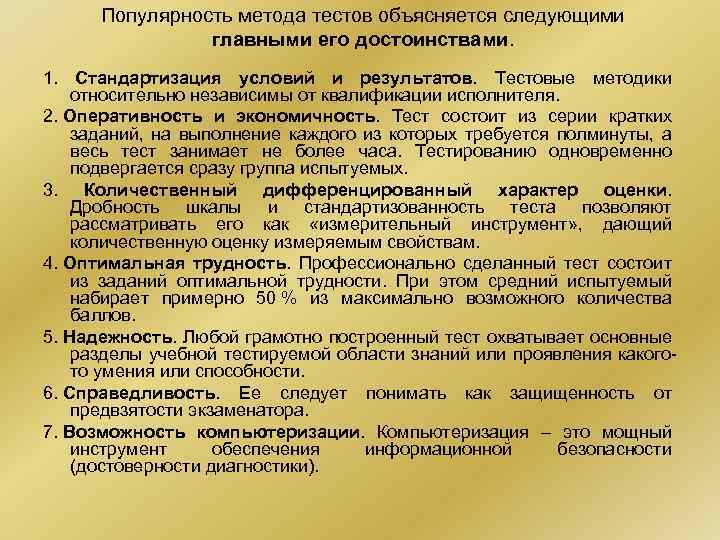 Популярность метода тестов объясняется следующими главными его достоинствами.

1. Стандартизация условий и результатов. Тестовые методики относительно независимы от квалификации исполнителя.

2. Оперативность и экономичность. Тест состоит из серии кратких заданий, на выполнение каждого из которых требуется полминуты, а весь тест занимает не более часа. Тестированию одновременно подвергается сразу группа испытуемых.

3. Количественный дифференцированный характер оценки. Дробность шкалы и стандартизованность теста позволяют рассматривать его как «измерительный инструмент», дающий количественную оценку измеряемым свойствам.

4. Оптимальная трудность. Профессионально сделанный тест состоит из заданий оптимальной трудности. При этом средний испытуемый набирает примерно 50 % из максимально возможного количества баллов.

5. Надежность. Любой грамотно построенный тест охватывает основные разделы учебной тестируемой области знаний или проявления какого-то умения или способности.

6. Справедливость. Ее следует понимать как защищенность от предвзятости экзаменатора.

7. Возможность компьютеризации. Компьютеризация – это мощный инструмент обеспечения информационной безопасности (достоверности диагностики).